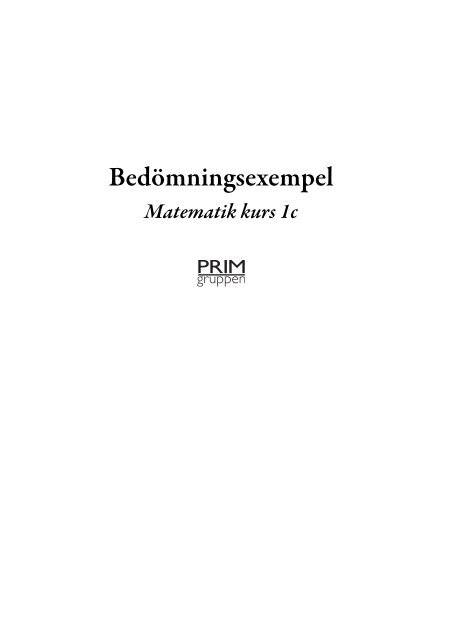 Bedömningsexempel

Matematik kurs 1c

PRIM
gruppen